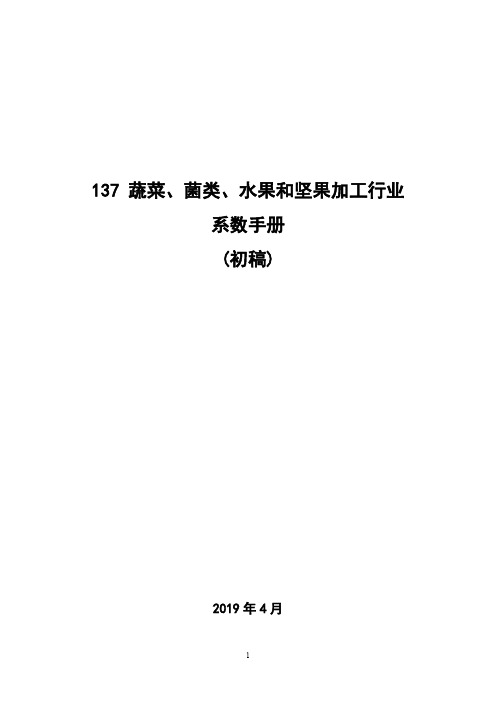 137 蔬菜、菌类、水果和坚果加工行业

系数手册

（初稿）

2019 年 4 月

1